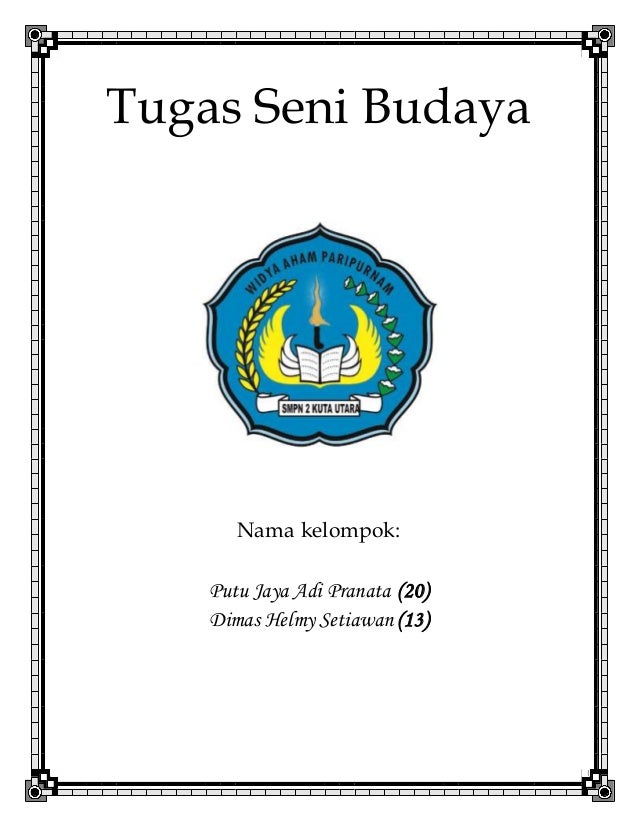 Tugas Seni Budaya

WIDYA AHAM PARIPURNAM

SMPN 2 KUTA UTARA

Nama kelompok:

Putu Jaya Adi Pranata (20)
Dimas Helmy Setiawan (13)